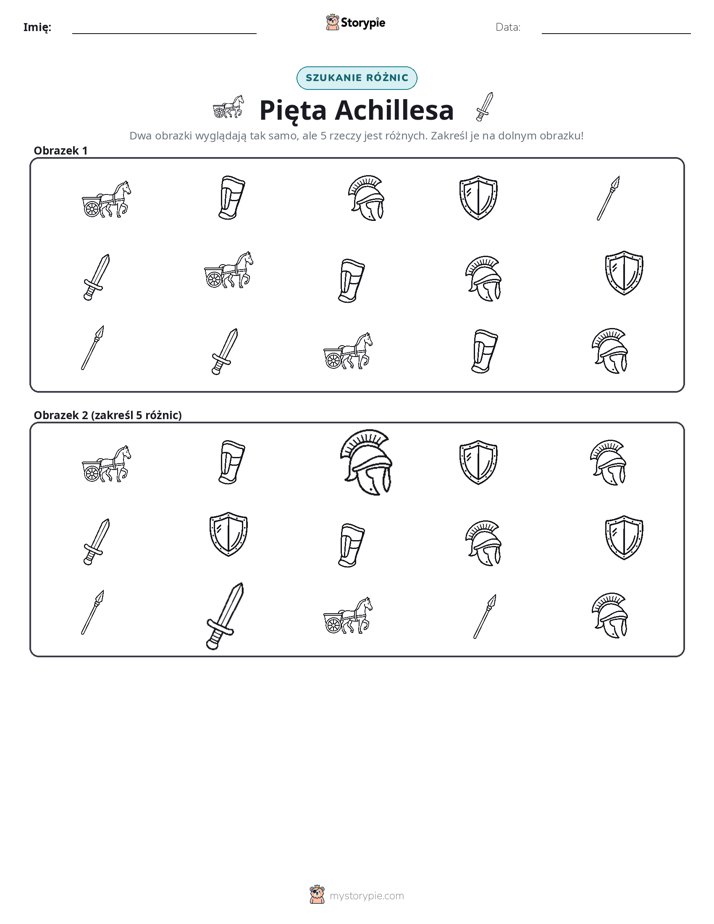 Imię: ____ Storypie Data: ____

SZUKANIE RÓŻNIC

Pięta Achillesa

Dwa obrazki wyglądają tak samo, ale 5 rzeczy jest różnych. Zakreśl je na dolnym obrazku!

Obrazek 1

Obrazek 2 (zakreśl 5 różnic)

mystorypie.com